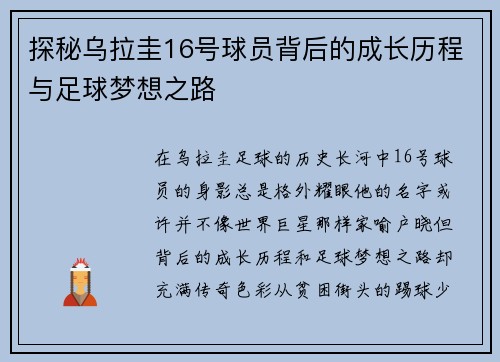 探秘乌拉圭16号球员背后的成长历程与足球梦想之路

在乌拉圭足球的历史长河中16号球员的身影总是格外耀眼他的名字或许并不像世界巨星那样家喻户晓但背后的成长历程和足球梦想之路却充满传奇色彩从贫困街头的踢球少